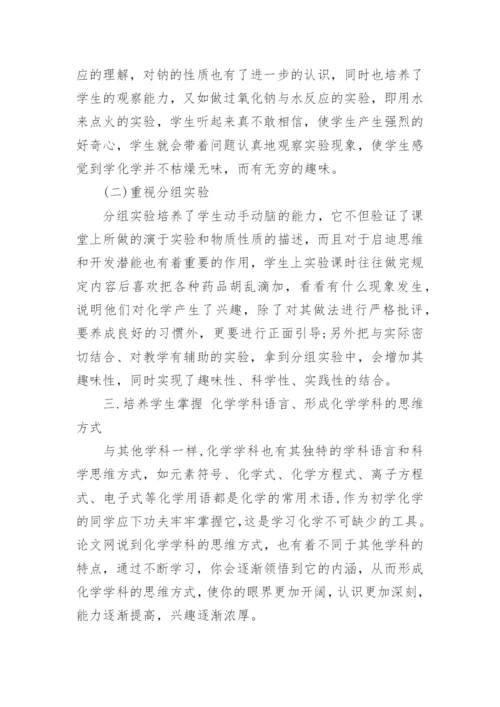 应的理解，对钠的性质也有了进一步的认识，同时也培养了学生的观察能力，又如做过氧化钠与水反应的实验，即用水来点火的实验，学生听起来真不敢相信，使学生产生强烈的好奇心，学生就会带着问题认真地观察实验现象，使学生感觉到学化学并不枯燥无味，而有无穷的趣味。

(二)重视分组实验

分组实验培养了学生动手动脑的能力，它不但验证了课堂上所做的演于实验和物质性质的描述，而且对于启迪思维和开发潜能也有着重要的作用，学生上实验课时往往做完规定内容后喜欢把各种药品胡乱滴加，看看有什么现象发生，说明他们对化学产生了兴趣，除了对其做法进行严格批评，要养成良好的习惯外，更要进行正面引导;另外把与实际密切结合、对教学有辅助的实验，拿到分组实验中，会增加其趣味性，同时实现了趣味性、科学性、实践性的结合。

三.培养学生掌握 化学学科语言、形成化学学科的思维方式

与其他学科一样,化学学科也有其独特的学科语言和科学思维方式，如元素符号、化学式、化学方程式、离子方程式、电子式等化学用语都是化学的常用术语，作为初学化学的同学应下功夫牢牢掌握它，这是学习化学不可缺少的工具。论文网说到化学学科的思维方式，也有着不同于其他学科的特点，通过不断学习，你会逐渐领悟到它的内涵，从而形成化学学科的思维方式，使你的眼界更加开阔，认识更加深刻，能力逐渐提高，兴趣逐渐浓厚。